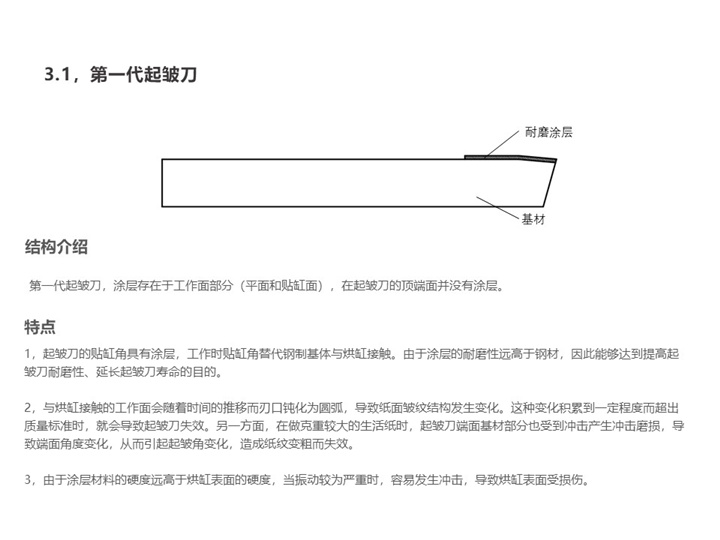 3.1，第一代起皱刀

耐磨涂层

基材

结构介绍

第一代起皱刀，涂层存在于工作面部分（平面和贴缸面），在起皱刀的顶端面并没有涂层。

特点

1，起皱刀的贴缸角具有涂层，工作时贴缸角替代钢制基体与烘缸接触。由于涂层的耐磨性远高于钢材，因此能够达到提高起皱刀耐磨性、延长起皱刀寿命的目的。

2，与烘缸接触的工作面会随着时间的推移而刃口钝化为圆弧，导致纸面皱纹结构发生变化。这种变化积累到一定程度而超出质量标准时，就会导致起皱刀失效。另一方面，在做克重较大的生活纸时，起皱刀端面基材部分也受到冲击产生冲击磨损，导致端面角度变化，从而引起起皱角变化，造成纸纹变粗而失效。

3，由于涂层材料的硬度远高于烘缸表面的硬度，当振动较为严重时，容易发生冲击，导致烘缸表面受损伤。